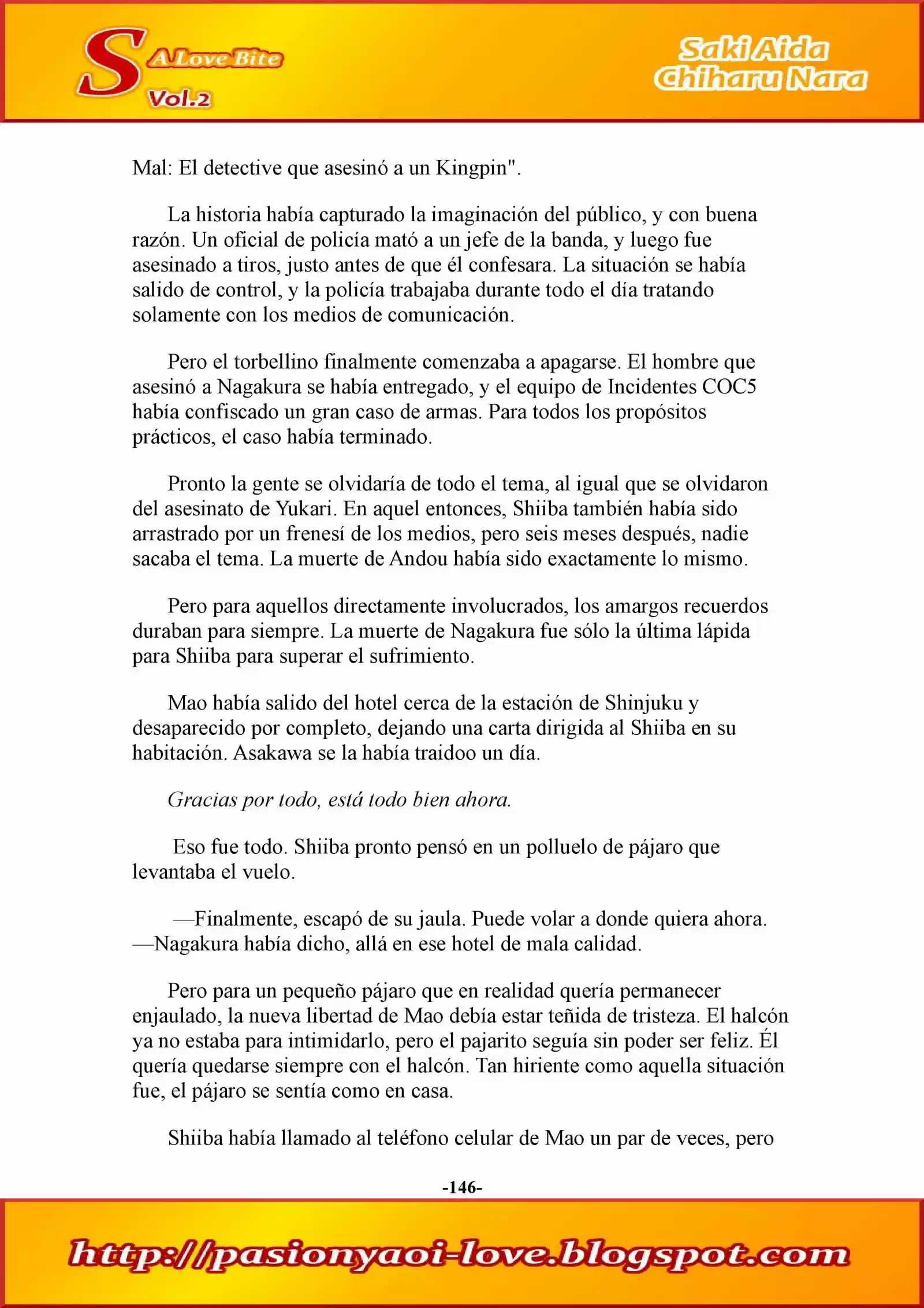 S A Love Bite Vol.2

Saki Aida
Chiharu Nara

Mal: El detective que asesinó a un Kingpin".

La historia había capturado la imaginación del público, y con buena razón. Un oficial de policía mató a un jefe de la banda, y luego fue asesinado a tiros, justo antes de que él confesara. La situación se había salido de control, y la policía trabajaba durante todo el día tratando solamente con los medios de comunicación.

Pero el torbellino finalmente comenzaba a apagarse. El hombre que asesinó a Nagakura se había entregado, y el equipo de Incidentes COC5 había confiscado un gran caso de armas. Para todos los propósitos prácticos, el caso había terminado.

Pronto la gente se olvidaría de todo el tema, al igual que se olvidaron del asesinato de Yukari. En aquel entonces, Shiiba también había sido arrastrado por un frenesí de los medios, pero seis meses después, nadie sacaba el tema. La muerte de Andou había sido exactamente lo mismo.

Pero para aquellos directamente involucrados, los amargos recuerdos duraban para siempre. La muerte de Nagakura fue sólo la última lápida para Shiiba para superar el sufrimiento.

Mao había salido del hotel cerca de la estación de Shinjuku y desaparecido por completo, dejando una carta dirigida al Shiiba en su habitación. Asakawa se la había traidoo un día.

Gracias por todo, está todo bien ahora.

Eso fue todo. Shiiba pronto pensó en un polluelo de pájaro que levantaba el vuelo.

—Finalmente, escapó de su jaula. Puede volar a donde quiera ahora. —Nagakura había dicho, allá en ese hotel de mala calidad.

Pero para un pequeño pájaro que en realidad quería permanecer enjaulado, la nueva libertad de Mao debía estar teñida de tristeza. El halcón ya no estaba para intimidarlo, pero el pajarito seguía sin poder ser feliz. Él quería quedarse siempre con el halcón. Tan hiriente como aquella situación fue, el pájaro se sentía como en casa.

Shiiba había llamado al teléfono celular de Mao un par de veces, pero

-146-

http://pasionyaoi-love.blogspot.com